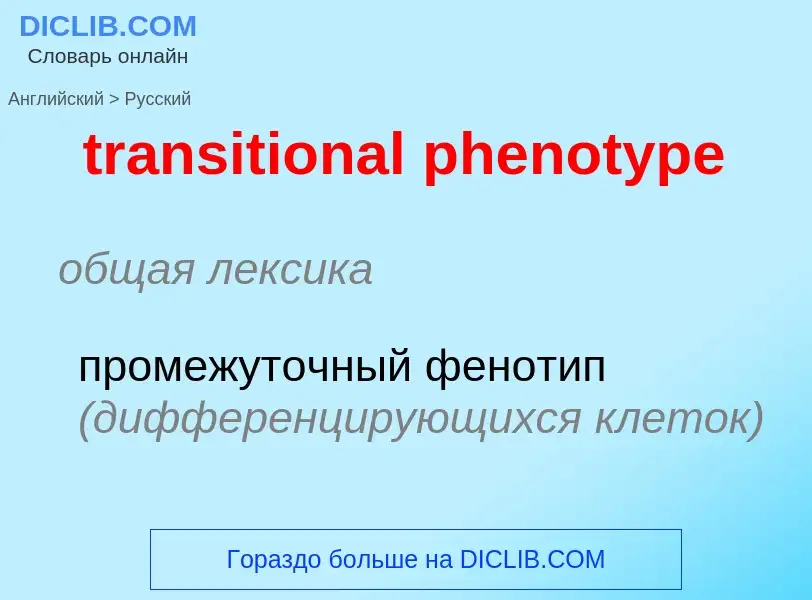 DICLIB.COM
Словарь онлайн

Английский > Русский

transitional phenotype

общая лексика

промежуточный фенотип (дифференцирующихся клеток)

Гораздо больше на DICLIB.COM